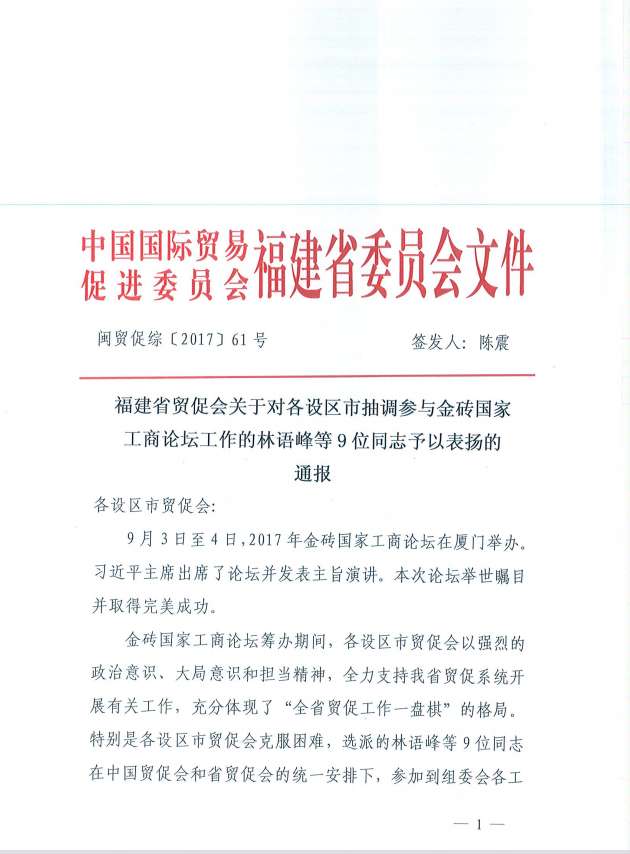 中国国际贸易促进委员会福建省委员会文件

闽贸促综〔2017〕61号　　　　签发人：陈震

福建省贸促会关于对各设区市抽调参与金砖国家工商论坛工作的林语峰等9位同志予以表扬的通报

各设区市贸促会：

9月3日至4日，2017年金砖国家工商论坛在厦门举办。习近平主席出席了论坛并发表主旨演讲。本次论坛举世瞩目并取得完美成功。

金砖国家工商论坛筹办期间，各设区市贸促会以强烈的政治意识、大局意识和担当精神，全力支持我省贸促系统开展有关工作，充分体现了“全省贸促工作一盘棋”的格局。特别是各设区市贸促会克服困难，选派的林语峰等9位同志在中国贸促会和省贸促会的统一安排下，参加到组委会各工

— 1 —